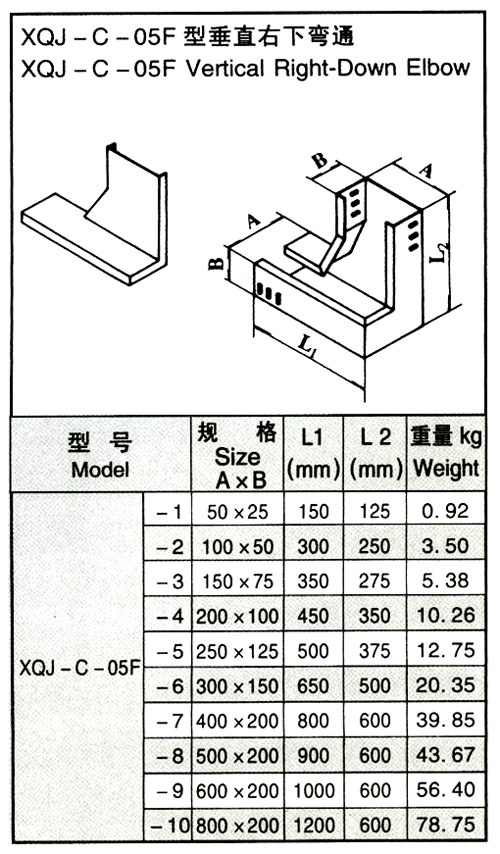 XQJ – C – 05F 型垂直右下弯通
XQJ – C – 05F Vertical Right-Down Elbow

B
A
A
B
$L_2$
$L_1$

| 型 号 Model | | 规 格 Size A × B | L1 (mm) | L 2 (mm) | 重量 kg Weight |
|---|---|---|---|---|---|
| XQJ – C – 05F | – 1 | 50 × 25 | 150 | 125 | 0. 92 |
| | – 2 | 100 × 50 | 300 | 250 | 3. 50 |
| | – 3 | 150 × 75 | 350 | 275 | 5. 38 |
| | – 4 | 200 × 100 | 450 | 350 | 10. 26 |
| | – 5 | 250 × 125 | 500 | 375 | 12. 75 |
| | – 6 | 300 × 150 | 650 | 500 | 20. 35 |
| | – 7 | 400 × 200 | 800 | 600 | 39. 85 |
| | – 8 | 500 × 200 | 900 | 600 | 43. 67 |
| | – 9 | 600 × 200 | 1000 | 600 | 56. 40 |
| | – 10 | 800 × 200 | 1200 | 600 | 78. 75 |